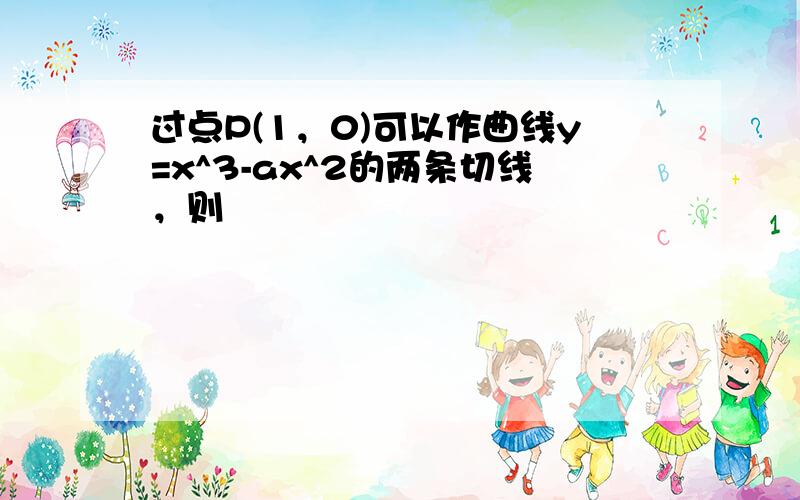 过点P(1，0)可以作曲线y=x^3-ax^2的两条切线，则

1

2

?

B

+

C

1